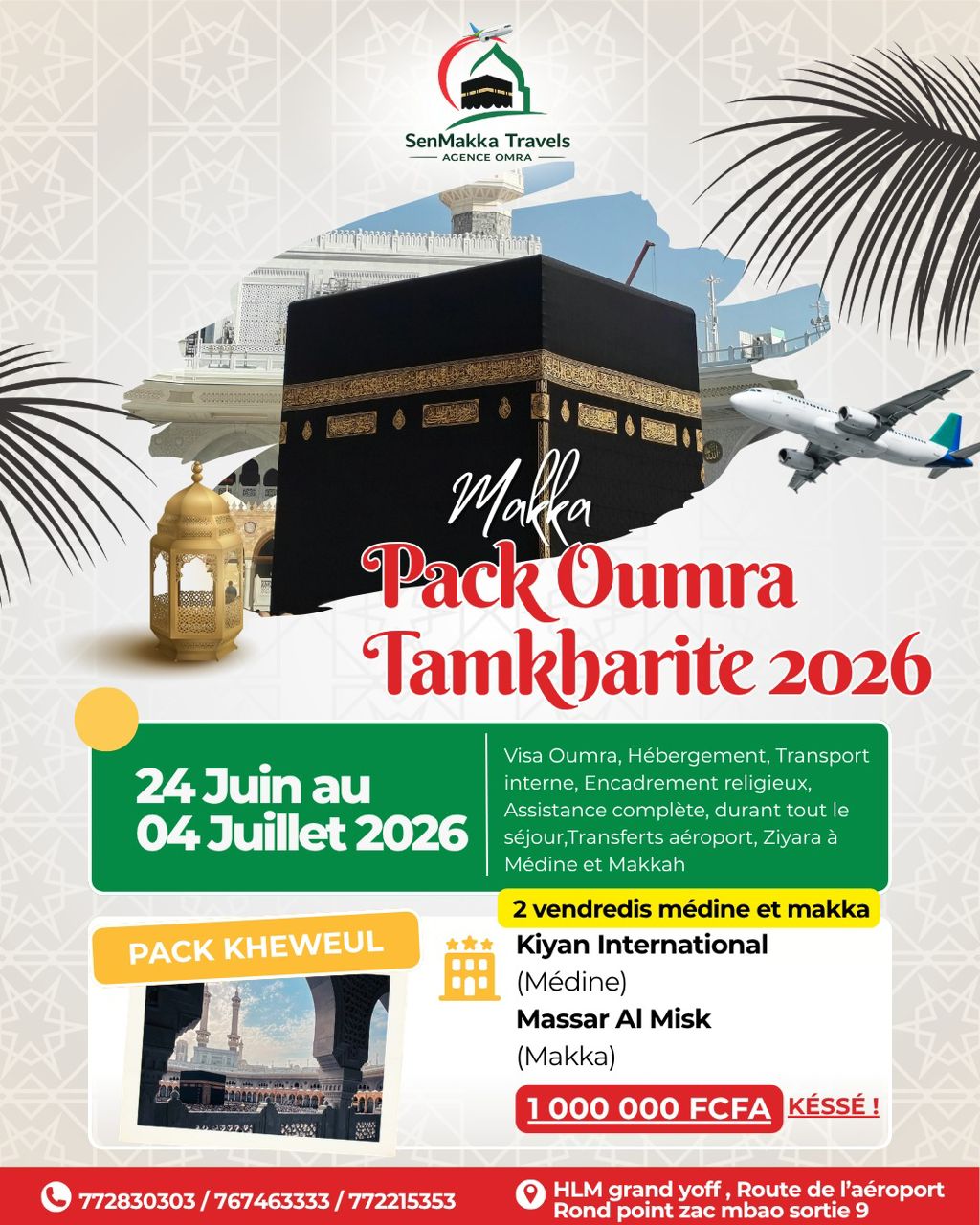 SenMakka Travels
AGENCE OMRA

Makka
Pack Oumra Tamkharite 2026

24 Juin au 04 Juillet 2026

Visa Oumra, Hébergement, Transport interne, Encadrement religieux, Assistance complète, durant tout le séjour,Transferts aéroport, Ziyara à Médine et Makkah

2 vendredis médine et makka

PACK KHEWEUL

Kiyan International
(Médine)
Massar Al Misk
(Makka)

1 000 000 FCFA KÉSSÉ !

772830303 / 767463333 / 772215353

HLM grand yoff , Route de l'aéroport Rond point zac mbao sortie 9